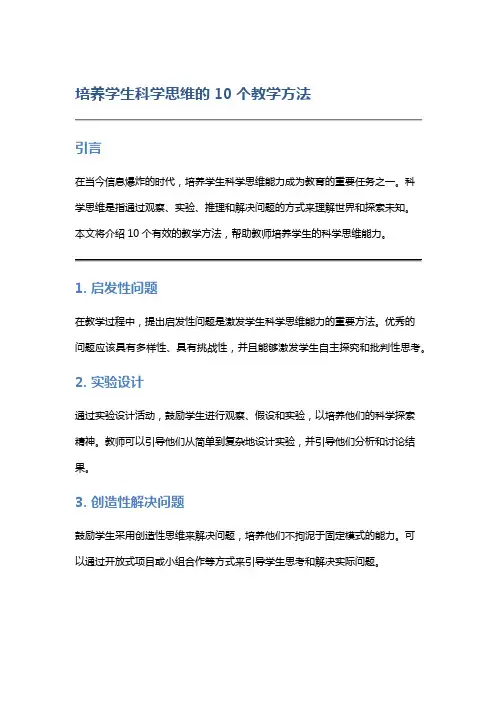 培养学生科学思维的 10 个教学方法

引言

在当今信息爆炸的时代，培养学生科学思维能力成为教育的重要任务之一。科学思维是指通过观察、实验、推理和解决问题的方式来理解世界和探索未知。本文将介绍 10 个有效的教学方法，帮助教师培养学生的科学思维能力。

1. 启发性问题

在教学过程中，提出启发性问题是激发学生科学思维能力的重要方法。优秀的问题应该具有多样性、具有挑战性，并且能够激发学生自主探究和批判性思考。

2. 实验设计

通过实验设计活动，鼓励学生进行观察、假设和实验，以培养他们的科学探索精神。教师可以引导他们从简单到复杂地设计实验，并引导他们分析和讨论结果。

3. 创造性解决问题

鼓励学生采用创造性思维来解决问题，培养他们不拘泥于固定模式的能力。可以通过开放式项目或小组合作等方式来引导学生思考和解决实际问题。